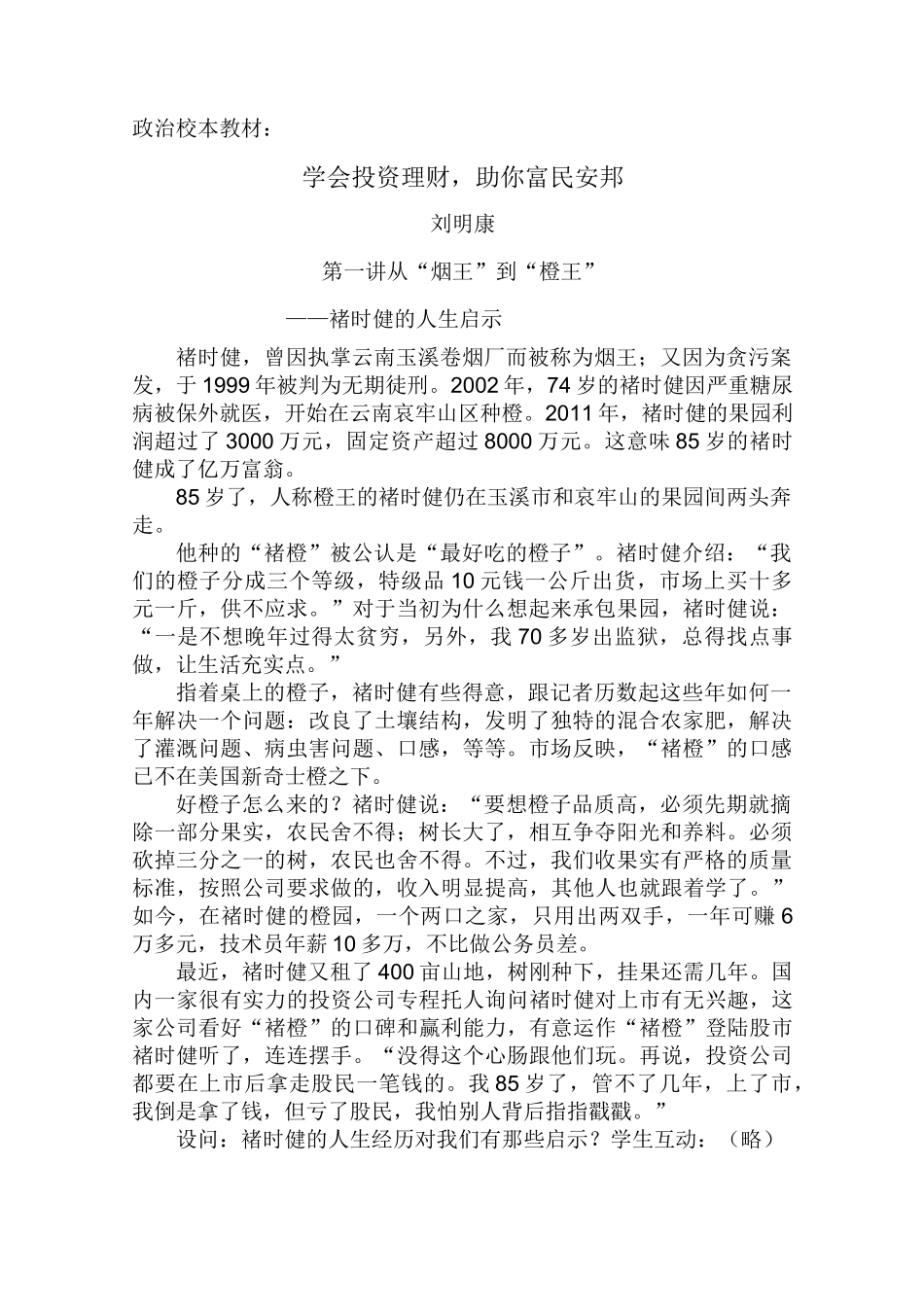 政治校本教材：

学会投资理财，助你富民安邦

刘明康

第一讲从“烟王”到“橙王”

——褚时健的人生启示

褚时健，曾因执掌云南玉溪卷烟厂而被称为烟王；又因为贪污案发，于1999年被判为无期徒刑。2002年，74岁的褚时健因严重糖尿病被保外就医，开始在云南哀牢山区种橙。2011年，褚时健的果园利润超过了3000万元，固定资产超过8000万元。这意味85岁的褚时健成了亿万富翁。

85岁了，人称橙王的褚时健仍在玉溪市和哀牢山的果园间两头奔走。

他种的“褚橙”被公认是“最好吃的橙子”。褚时健介绍：“我们的橙子分成三个等级，特级品10元钱一公斤出货，市场上买十多元一斤，供不应求。”对于当初为什么想起来承包果园，褚时健说：“一是不想晚年过得太贫穷，另外，我70多岁出监狱，总得找点事做，让生活充实点。”

指着桌上的橙子，褚时健有些得意，跟记者历数起这些年如何一年解决一个问题：改良了土壤结构，发明了独特的混合农家肥，解决了灌溉问题、病虫害问题、口感，等等。市场反映，“褚橙”的口感已不在美国新奇士橙之下。

好橙子怎么来的？褚时健说：“要想橙子品质高，必须先期就摘除一部分果实，农民舍不得；树长大了，相互争夺阳光和养料。必须砍掉三分之一的树，农民也舍不得。不过，我们收果实有严格的质量标准，按照公司要求做的，收入明显提高，其他人也就跟着学了。”如今，在褚时健的橙园，一个两口之家，只用出两双手，一年可赚6万多元，技术员年薪10多万，不比做公务员差。

最近，褚时健又租了400亩山地，树刚种下，挂果还需几年。国内一家很有实力的投资公司专程托人询问褚时健对上市有无兴趣，这家公司看好“褚橙”的口碑和赢利能力，有意运作“褚橙”登陆股市褚时健听了，连连摆手。“没得这个心肠跟他们玩。再说，投资公司都要在上市后拿走股民一笔钱的。我85岁了，管不了几年，上了市，我倒是拿了钱，但亏了股民，我怕别人背后指指戳戳。”

设问：褚时健的人生经历对我们有那些启示？学生互动：（略）